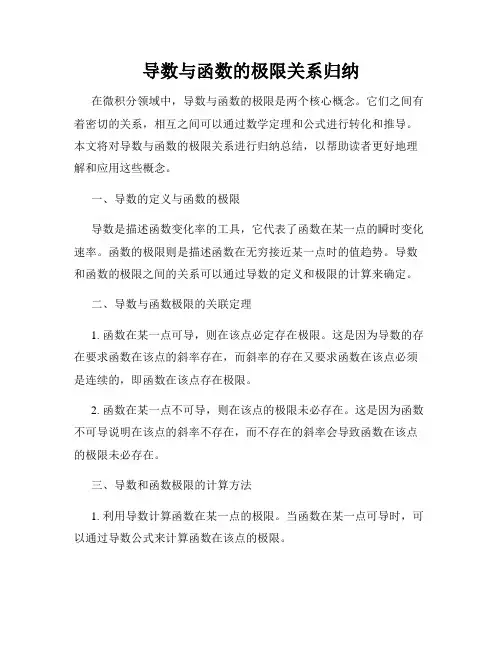 导数与函数的极限关系归纳

在微积分领域中，导数与函数的极限是两个核心概念。它们之间有着密切的关系，相互之间可以通过数学定理和公式进行转化和推导。本文将对导数与函数的极限关系进行归纳总结，以帮助读者更好地理解和应用这些概念。

一、导数的定义与函数的极限

导数是描述函数变化率的工具，它代表了函数在某一点的瞬时变化速率。函数的极限则是描述函数在无穷接近某一点时的值趋势。导数和函数的极限之间的关系可以通过导数的定义和极限的计算来确定。

二、导数与函数极限的关联定理

1. 函数在某一点可导，则在该点必定存在极限。这是因为导数的存在要求函数在该点的斜率存在，而斜率的存在又要求函数在该点必须是连续的，即函数在该点存在极限。

2. 函数在某一点不可导，则在该点的极限未必存在。这是因为函数不可导说明在该点的斜率不存在，而不存在的斜率会导致函数在该点的极限未必存在。

三、导数和函数极限的计算方法

1. 利用导数计算函数在某一点的极限。当函数在某一点可导时，可以通过导数公式来计算函数在该点的极限。